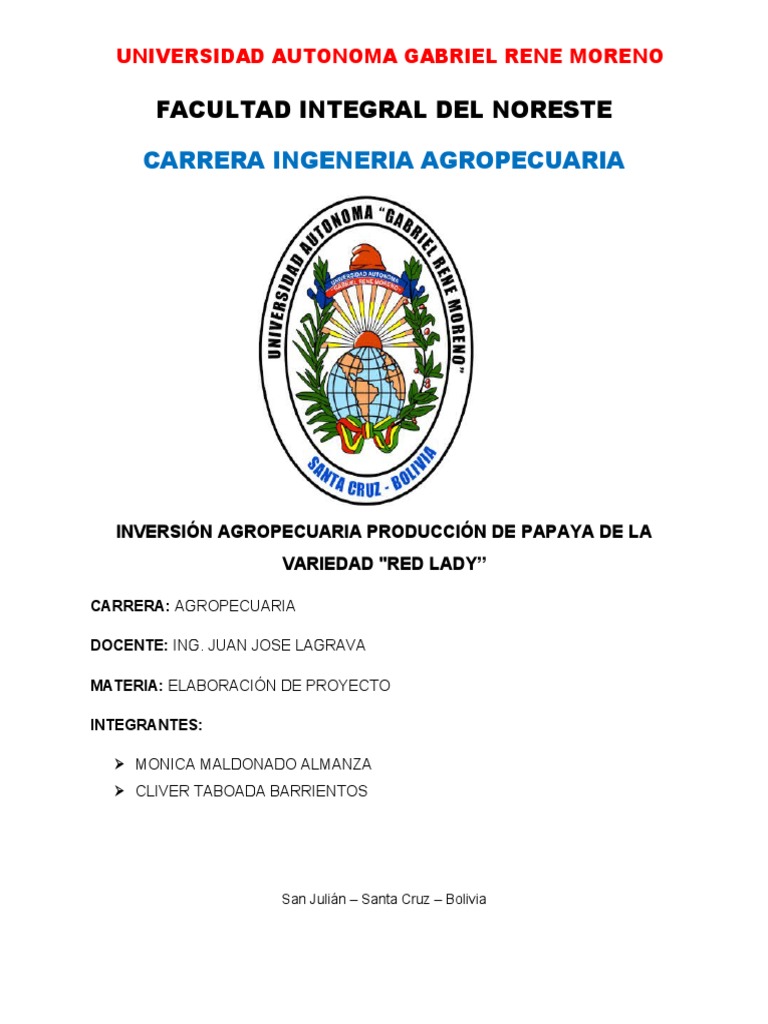 UNIVERSIDAD AUTONOMA GABRIEL RENE MORENO

FACULTAD INTEGRAL DEL NORESTE

CARRERA INGENERIA AGROPECUARIA

UNIVERSIDAD AUTONOMA "GABRIEL RENE MORENO"

UNIVERSIDAD AUTONOMA GABRIEL RENE MORENO

SANTA CRUZ - BOLIVIA

INVERSIÓN AGROPECUARIA PRODUCCIÓN DE PAPAYA DE LA VARIEDAD "RED LADY"

CARRERA: AGROPECUARIA

DOCENTE: ING. JUAN JOSE LAGRAVA

MATERIA: ELABORACIÓN DE PROYECTO

INTEGRANTES:

➢ MONICA MALDONADO ALMANZA
➢ CLIVER TABOADA BARRIENTOS

San Julián – Santa Cruz – Bolivia